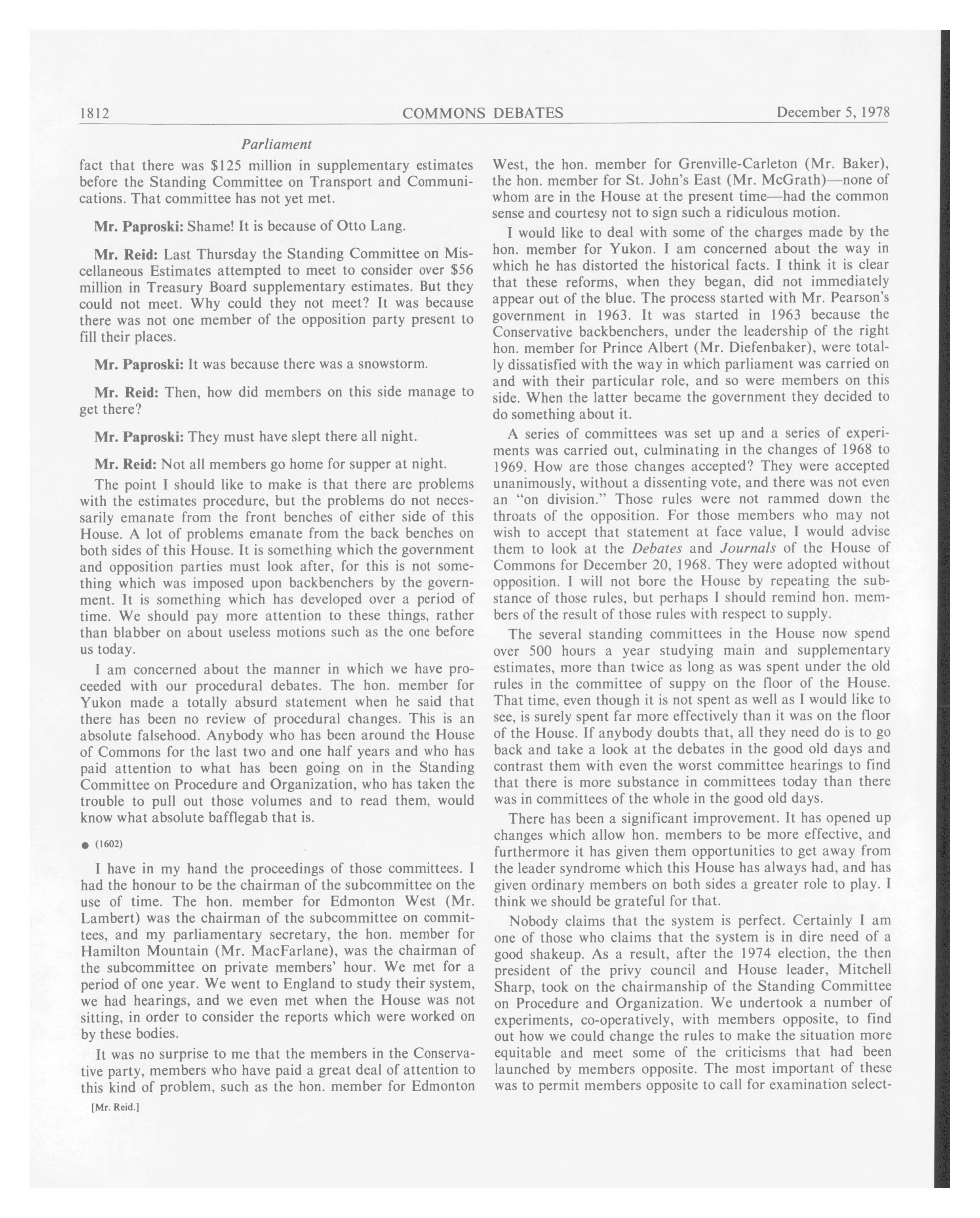 1812 COMMONS DEBATES December 5, 1978

Parliament

fact that there was $125 million in supplementary estimates before the Standing Committee on Transport and Communications. That committee has not yet met.

Mr. Paproski: Shame! It is because of Otto Lang.

Mr. Reid: Last Thursday the Standing Committee on Miscellaneous Estimates attempted to meet to consider over $56 million in Treasury Board supplementary estimates. But they could not meet. Why could they not meet? It was because there was not one member of the opposition party present to fill their places.

Mr. Paproski: It was because there was a snowstorm.

Mr. Reid: Then, how did members on this side manage to get there?

Mr. Paproski: They must have slept there all night.

Mr. Reid: Not all members go home for supper at night.

The point I should like to make is that there are problems with the estimates procedure, but the problems do not necessarily emanate from the front benches of either side of this House. A lot of problems emanate from the back benches on both sides of this House. It is something which the government and opposition parties must look after, for this is not something which was imposed upon backbenchers by the government. It is something which has developed over a period of time. We should pay more attention to these things, rather than blabber on about useless motions such as the one before us today.

I am concerned about the manner in which we have proceeded with our procedural debates. The hon. member for Yukon made a totally absurd statement when he said that there has been no review of procedural changes. This is an absolute falsehood. Anybody who has been around the House of Commons for the last two and one half years and who has paid attention to what has been going on in the Standing Committee on Procedure and Organization, who has taken the trouble to pull out those volumes and to read them, would know what absolute bafflegab that is.

● (1602)

I have in my hand the proceedings of those committees. I had the honour to be the chairman of the subcommittee on the use of time. The hon. member for Edmonton West (Mr. Lambert) was the chairman of the subcommittee on committees, and my parliamentary secretary, the hon. member for Hamilton Mountain (Mr. MacFarlane), was the chairman of the subcommittee on private members' hour. We met for a period of one year. We went to England to study their system, we had hearings, and we even met when the House was not sitting, in order to consider the reports which were worked on by these bodies.

It was no surprise to me that the members in the Conservative party, members who have paid a great deal of attention to this kind of problem, such as the hon. member for Edmonton

[Mr. Reid.]

West, the hon. member for Grenville-Carleton (Mr. Baker), the hon. member for St. John's East (Mr. McGrath)—none of whom are in the House at the present time—had the common sense and courtesy not to sign such a ridiculous motion.

I would like to deal with some of the charges made by the hon. member for Yukon. I am concerned about the way in which he has distorted the historical facts. I think it is clear that these reforms, when they began, did not immediately appear out of the blue. The process started with Mr. Pearson's government in 1963. It was started in 1963 because the Conservative backbenchers, under the leadership of the right hon. member for Prince Albert (Mr. Diefenbaker), were totally dissatisfied with the way in which parliament was carried on and with their particular role, and so were members on this side. When the latter became the government they decided to do something about it.

A series of committees was set up and a series of experiments was carried out, culminating in the changes of 1968 to 1969. How are those changes accepted? They were accepted unanimously, without a dissenting vote, and there was not even an "on division." Those rules were not rammed down the throats of the opposition. For those members who may not wish to accept that statement at face value, I would advise them to look at the Debates and Journals of the House of Commons for December 20, 1968. They were adopted without opposition. I will not bore the House by repeating the substance of those rules, but perhaps I should remind hon. members of the result of those rules with respect to supply.

The several standing committees in the House now spend over 500 hours a year studying main and supplementary estimates, more than twice as long as was spent under the old rules in the committee of suppy on the floor of the House. That time, even though it is not spent as well as I would like to see, is surely spent far more effectively than it was on the floor of the House. If anybody doubts that, all they need do is to go back and take a look at the debates in the good old days and contrast them with even the worst committee hearings to find that there is more substance in committees today than there was in committees of the whole in the good old days.

There has been a significant improvement. It has opened up changes which allow hon. members to be more effective, and furthermore it has given them opportunities to get away from the leader syndrome which this House has always had, and has given ordinary members on both sides a greater role to play. I think we should be grateful for that.

Nobody claims that the system is perfect. Certainly I am one of those who claims that the system is in dire need of a good shakeup. As a result, after the 1974 election, the then president of the privy council and House leader, Mitchell Sharp, took on the chairmanship of the Standing Committee on Procedure and Organization. We undertook a number of experiments, co-operatively, with members opposite, to find out how we could change the rules to make the situation more equitable and meet some of the criticisms that had been launched by members opposite. The most important of these was to permit members opposite to call for examination select-